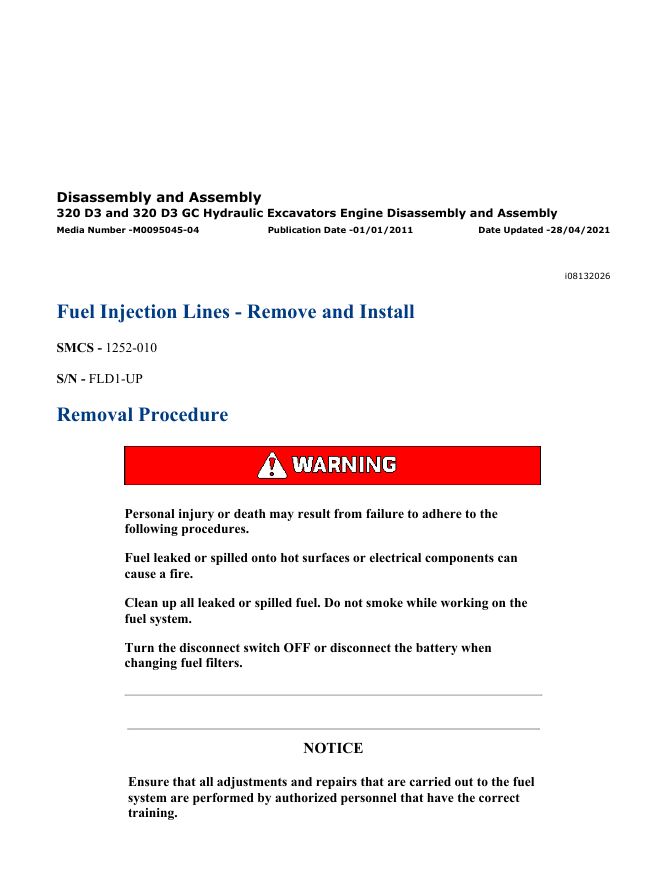 Disassembly and Assembly
320 D3 and 320 D3 GC Hydraulic Excavators Engine Disassembly and Assembly
Media Number -M0095045-04 Publication Date -01/01/2011 Date Updated -28/04/2021

i08132026

Fuel Injection Lines - Remove and Install

SMCS - 1252-010

S/N - FLD1-UP

Removal Procedure

WARNING

Personal injury or death may result from failure to adhere to the following procedures.

Fuel leaked or spilled onto hot surfaces or electrical components can cause a fire.

Clean up all leaked or spilled fuel. Do not smoke while working on the fuel system.

Turn the disconnect switch OFF or disconnect the battery when changing fuel filters.

NOTICE

Ensure that all adjustments and repairs that are carried out to the fuel system are performed by authorized personnel that have the correct training.